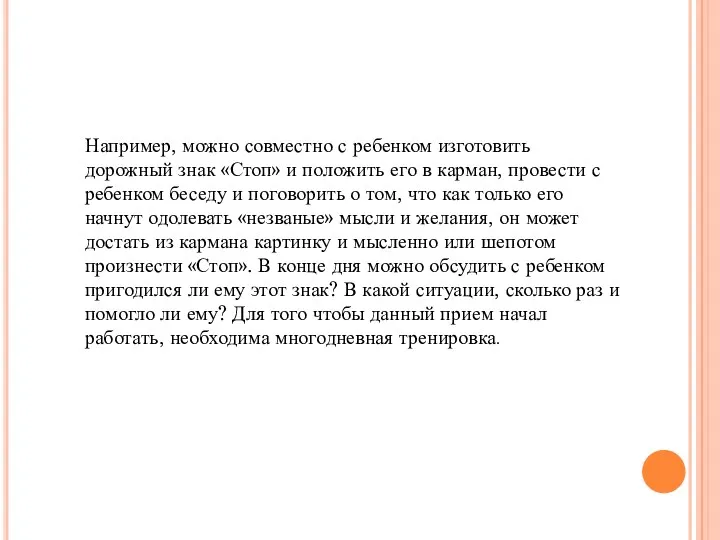 Например, можно совместно с ребенком изготовить дорожный знак «Стоп» и положить его в карман, провести с ребенком беседу и поговорить о том, что как только его начнут одолевать «незваные» мысли и желания, он может достать из кармана картинку и мысленно или шепотом произнести «Стоп». В конце дня можно обсудить с ребенком пригодился ли ему этот знак? В какой ситуации, сколько раз и помогло ли ему? Для того чтобы данный прием начал работать, необходима многодневная тренировка.